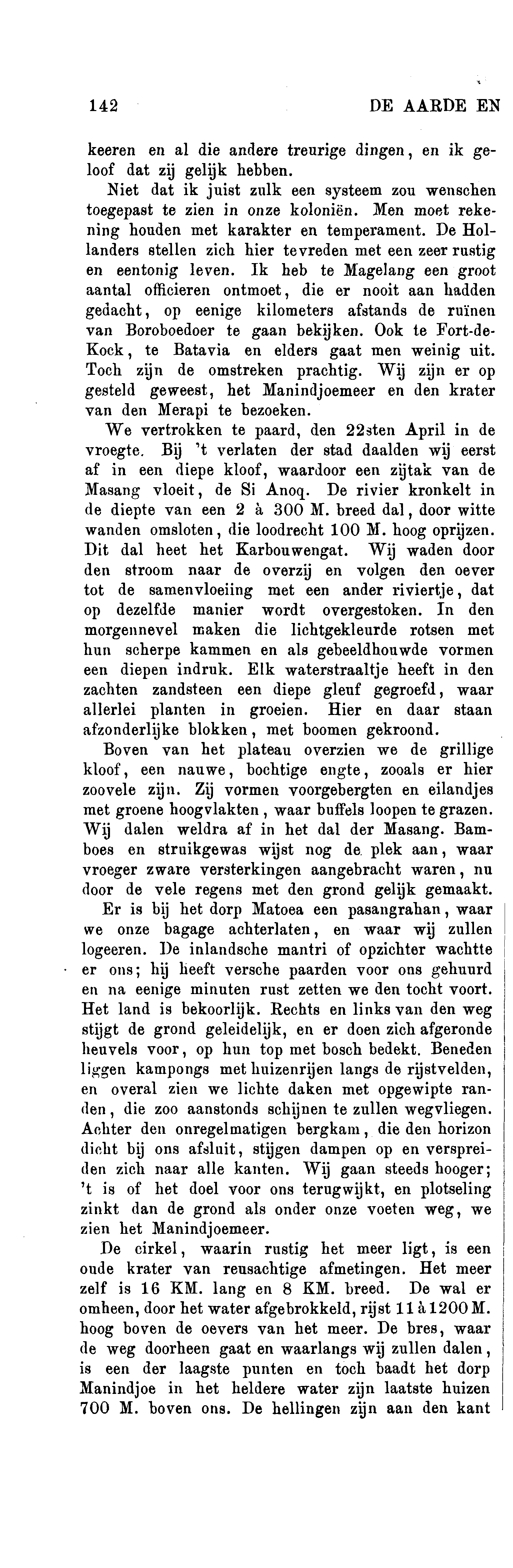 142 DE AARDE EN

keeren en al die andere treurige dingen, en ik geloof dat zij gelijk hebben.

Niet dat ik juist zulk een systeem zou wenschen toegepast te zien in onze koloniën. Men moet rekening houden met karakter en temperament. De Hollanders stellen zich hier tevreden met een zeer rustig en eentonig leven. Ik heb te Magelang een groot aantal officieren ontmoet, die er nooit aan hadden gedacht, op eenige kilometers afstands de ruïnen van Boroboedoer te gaan bekijken. Ook te Fort-de-Kock, te Batavia en elders gaat men weinig uit. Toch zijn de omstreken prachtig. Wij zijn er op gesteld geweest, het Manindjoemeer en den krater van den Merapi te bezoeken.

We vertrokken te paard, den 22sten April in de vroegte. Bij 't verlaten der stad daalden wij eerst af in een diepe kloof, waardoor een zijtak van de Masang vloeit, de Si Anoq. De rivier kronkelt in de diepte van een 2 à 300 M. breed dal, door witte wanden omsloten, die loodrecht 100 M. hoog oprijzen. Dit dal heet het Karbouwengat. Wij waden door den stroom naar de overzij en volgen den oever tot de samenvloeiing met een ander riviertje, dat op dezelfde manier wordt overgestoken. In den morgennevel maken die lichtgekleurde rotsen met hun scherpe kammen en als gebeeldhouwde vormen een diepen indruk. Elk waterstraaltje heeft in den zachten zandsteen een diepe gleuf gegroefd, waar allerlei planten in groeien. Hier en daar staan afzonderlijke blokken, met boomen gekroond.

Boven van het plateau overzien we de grillige kloof, een nauwe, bochtige engte, zooals er hier zoovele zijn. Zij vormen voorgebergten en eilandjes met groene hoogvlakten, waar buffels loopen te grazen. Wij dalen weldra af in het dal der Masang. Bamboes en struikgewas wijst nog de plek aan, waar vroeger zware versterkingen aangebracht waren, nu door de vele regens met den grond gelijk gemaakt.

Er is bij het dorp Matoea een pasangrahan, waar we onze bagage achterlaten, en waar wij zullen logeeren. De inlandsche mantri of opzichter wachtte er ons; hij heeft versche paarden voor ons gehuurd en na eenige minuten rust zetten we den tocht voort. Het land is bekoorlijk. Rechts en links van den weg stijgt de grond geleidelijk, en er doen zich afgeronde heuvels voor, op hun top met bosch bedekt. Beneden liggen kampongs met huizenrijen langs de rijstvelden, en overal zien we lichte daken met opgewipte randen, die zoo aanstonds schijnen te zullen wegvliegen. Achter den onregelmatigen bergkam, die den horizon dicht bij ons afsluit, stijgen dampen op en verspreiden zich naar alle kanten. Wij gaan steeds hooger; 't is of het doel voor ons terugwijkt, en plotseling zinkt dan de grond als onder onze voeten weg, we zien het Manindjoemeer.

De cirkel, waarin rustig het meer ligt, is een oude krater van reusachtige afmetingen. Het meer zelf is 16 KM. lang en 8 KM. breed. De wal er omheen, door het water afgebrokkeld, rijst 11 à 1200 M. hoog boven de oevers van het meer. De bres, waar de weg doorheen gaat en waarlangs wij zullen dalen, is een der laagste punten en toch baadt het dorp Manindjoe in het heldere water zijn laatste huizen 700 M. boven ons. De hellingen zijn aan den kant